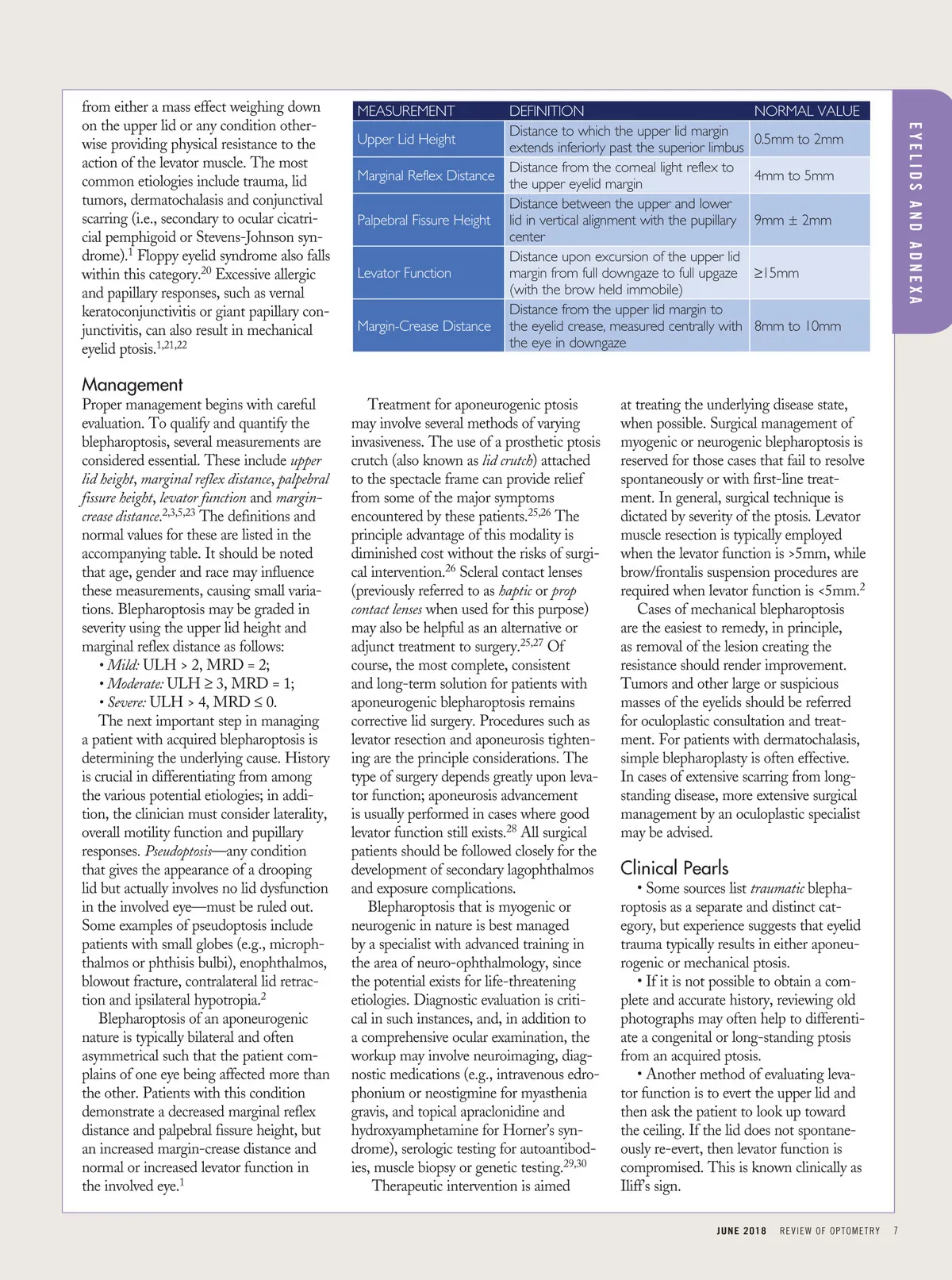 from either a mass effect weighing down on the upper lid or any condition otherwise providing physical resistance to the action of the levator muscle. The most common etiologies include trauma, lid tumors, dermatochalasis and conjunctival scarring (i.e., secondary to ocular cicatricial pemphigoid or Stevens-Johnson syndrome).$^{1}$ Floppy eyelid syndrome also falls within this category.$^{20}$ Excessive allergic and papillary responses, such as vernal keratoconjunctivitis or giant papillary conjunctivitis, can also result in mechanical eyelid ptosis.$^{1,21,22}$

| MEASUREMENT | DEFINITION | NORMAL VALUE |
|---|---|---|
| Upper Lid Height | Distance to which the upper lid margin extends inferiorly past the superior limbus | 0.5mm to 2mm |
| Marginal Reflex Distance | Distance from the corneal light reflex to the upper eyelid margin | 4mm to 5mm |
| Palpebral Fissure Height | Distance between the upper and lower lid in vertical alignment with the pupillary center | 9mm ± 2mm |
| Levator Function | Distance upon excursion of the upper lid margin from full downgaze to full upgaze (with the brow held immobile) | ≥15mm |
| Margin-Crease Distance | Distance from the upper lid margin to the eyelid crease, measured centrally with the eye in downgaze | 8mm to 10mm |

EYELIDS AND ADNEXA

Management
Proper management begins with careful evaluation. To qualify and quantify the blepharoptosis, several measurements are considered essential. These include upper lid height, marginal reflex distance, palpebral fissure height, levator function and margin-crease distance.$^{2,3,5,23}$ The definitions and normal values for these are listed in the accompanying table. It should be noted that age, gender and race may influence these measurements, causing small variations. Blepharoptosis may be graded in severity using the upper lid height and marginal reflex distance as follows:
• Mild: ULH > 2, MRD = 2;
• Moderate: ULH ≥ 3, MRD = 1;
• Severe: ULH > 4, MRD ≤ 0.
The next important step in managing a patient with acquired blepharoptosis is determining the underlying cause. History is crucial in differentiating from among the various potential etiologies; in addition, the clinician must consider laterality, overall motility function and pupillary responses. Pseudoptosis—any condition that gives the appearance of a drooping lid but actually involves no lid dysfunction in the involved eye—must be ruled out. Some examples of pseudoptosis include patients with small globes (e.g., microphthalmos or phthisis bulbi), enophthalmos, blowout fracture, contralateral lid retraction and ipsilateral hypotropia.$^{2}$
Blepharoptosis of an aponeurogenic nature is typically bilateral and often asymmetrical such that the patient complains of one eye being affected more than the other. Patients with this condition demonstrate a decreased marginal reflex distance and palpebral fissure height, but an increased margin-crease distance and normal or increased levator function in the involved eye.$^{1}$

Treatment for aponeurogenic ptosis may involve several methods of varying invasiveness. The use of a prosthetic ptosis crutch (also known as lid crutch) attached to the spectacle frame can provide relief from some of the major symptoms encountered by these patients.$^{25,26}$ The principle advantage of this modality is diminished cost without the risks of surgical intervention.$^{26}$ Scleral contact lenses (previously referred to as haptic or prop contact lenses when used for this purpose) may also be helpful as an alternative or adjunct treatment to surgery.$^{25,27}$ Of course, the most complete, consistent and long-term solution for patients with aponeurogenic blepharoptosis remains corrective lid surgery. Procedures such as levator resection and aponeurosis tightening are the principle considerations. The type of surgery depends greatly upon levator function; aponeurosis advancement is usually performed in cases where good levator function still exists.$^{28}$ All surgical patients should be followed closely for the development of secondary lagophthalmos and exposure complications.
Blepharoptosis that is myogenic or neurogenic in nature is best managed by a specialist with advanced training in the area of neuro-ophthalmology, since the potential exists for life-threatening etiologies. Diagnostic evaluation is critical in such instances, and, in addition to a comprehensive ocular examination, the workup may involve neuroimaging, diagnostic medications (e.g., intravenous edrophonium or neostigmine for myasthenia gravis, and topical apraclonidine and hydroxyamphetamine for Horner's syndrome), serologic testing for autoantibodies, muscle biopsy or genetic testing.$^{29,30}$
Therapeutic intervention is aimed at treating the underlying disease state, when possible. Surgical management of myogenic or neurogenic blepharoptosis is reserved for those cases that fail to resolve spontaneously or with first-line treatment. In general, surgical technique is dictated by severity of the ptosis. Levator muscle resection is typically employed when the levator function is >5mm, while brow/frontalis suspension procedures are required when levator function is <5mm.$^{2}$
Cases of mechanical blepharoptosis are the easiest to remedy, in principle, as removal of the lesion creating the resistance should render improvement. Tumors and other large or suspicious masses of the eyelids should be referred for oculoplastic consultation and treatment. For patients with dermatochalasis, simple blepharoplasty is often effective. In cases of extensive scarring from long-standing disease, more extensive surgical management by an oculoplastic specialist may be advised.

Clinical Pearls
• Some sources list traumatic blepharoptosis as a separate and distinct category, but experience suggests that eyelid trauma typically results in either aponeurogenic or mechanical ptosis.
• If it is not possible to obtain a complete and accurate history, reviewing old photographs may often help to differentiate a congenital or long-standing ptosis from an acquired ptosis.
• Another method of evaluating levator function is to evert the upper lid and then ask the patient to look up toward the ceiling. If the lid does not spontaneously re-evert, then levator function is compromised. This is known clinically as Iliff's sign.

JUNE 2018 REVIEW OF OPTOMETRY 7